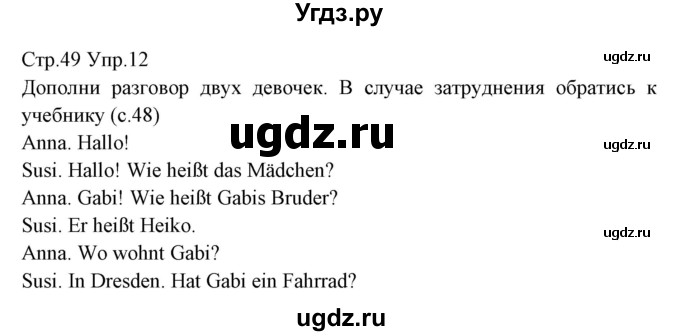 Угдз.ру

Стр.49 Упр.12

ugdz.ru

Дополни разговор двух девочек. В случае затруднения обратись к учебнику (с.48)

ugdz.ru

Anna. Hallo!

ugdz.ru

Susi. Hallo! Wie heißt das Mädchen?
Anna. Gabi! Wie heißt Gabis Bruder?
Susi. Er heißt Heiko.

ugdz.ru

Anna. Wo wohnt Gabi?
Susi. In Dresden. Hat Gabi ein Fahrrad?

ugdz.ru